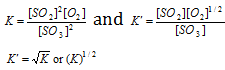 $K = \frac{[SO_2]^2[O_2]}{[SO_3]^2}$ and $K' = \frac{[SO_2][O_2]^{1/2}}{[SO_3]}$

$K' = \sqrt{K}$ or $(K)^{1/2}$